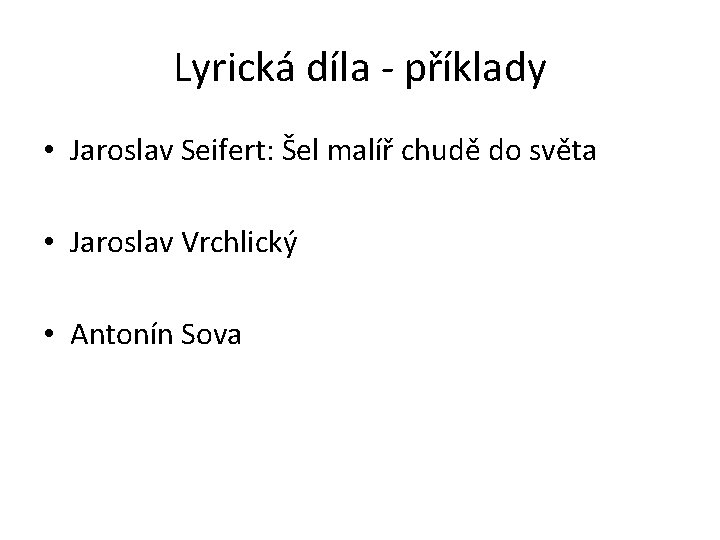 Lyrická díla - příklady

• Jaroslav Seifert: Šel malíř chudě do světa

• Jaroslav Vrchlický

• Antonín Sova